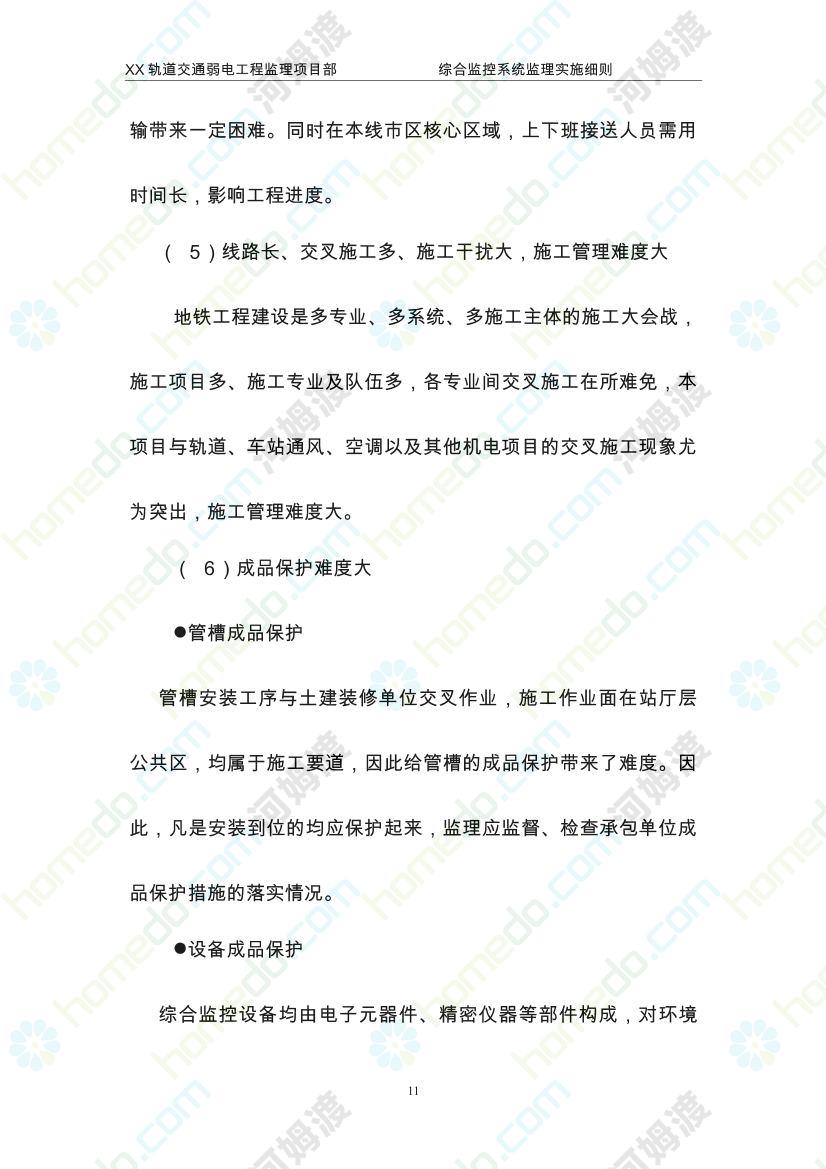 XX 轨道交通弱电工程监理项目部　　综合监控系统监理实施细则

输带来一定困难。同时在本线市区核心区域，上下班接送人员需用时间长，影响工程进度。

（ 5 ）线路长、交叉施工多、施工干扰大，施工管理难度大

地铁工程建设是多专业、多系统、多施工主体的施工大会战，施工项目多、施工专业及队伍多，各专业间交叉施工在所难免，本项目与轨道、车站通风、空调以及其他机电项目的交叉施工现象尤为突出，施工管理难度大。

（ 6 ）成品保护难度大

●管槽成品保护

管槽安装工序与土建装修单位交叉作业，施工作业面在站厅层公共区，均属于施工要道，因此给管槽的成品保护带来了难度。因此，凡是安装到位的均应保护起来，监理应监督、检查承包单位成品保护措施的落实情况。

●设备成品保护

综合监控设备均由电子元器件、精密仪器等部件构成，对环境

11

homedo.com 河姆渡